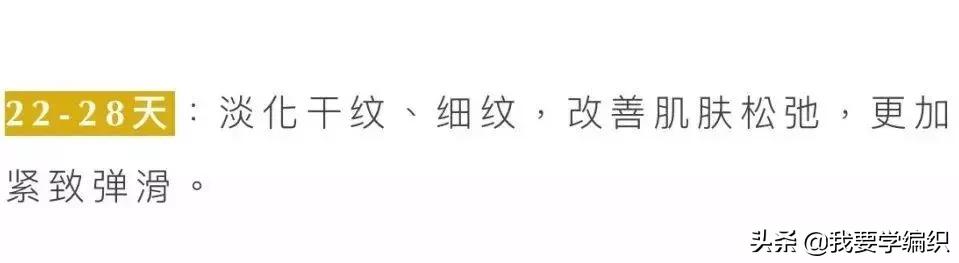 22-28天：淡化干纹、细纹，改善肌肤松弛，更加紧致弹滑。

头条 @我要学编织